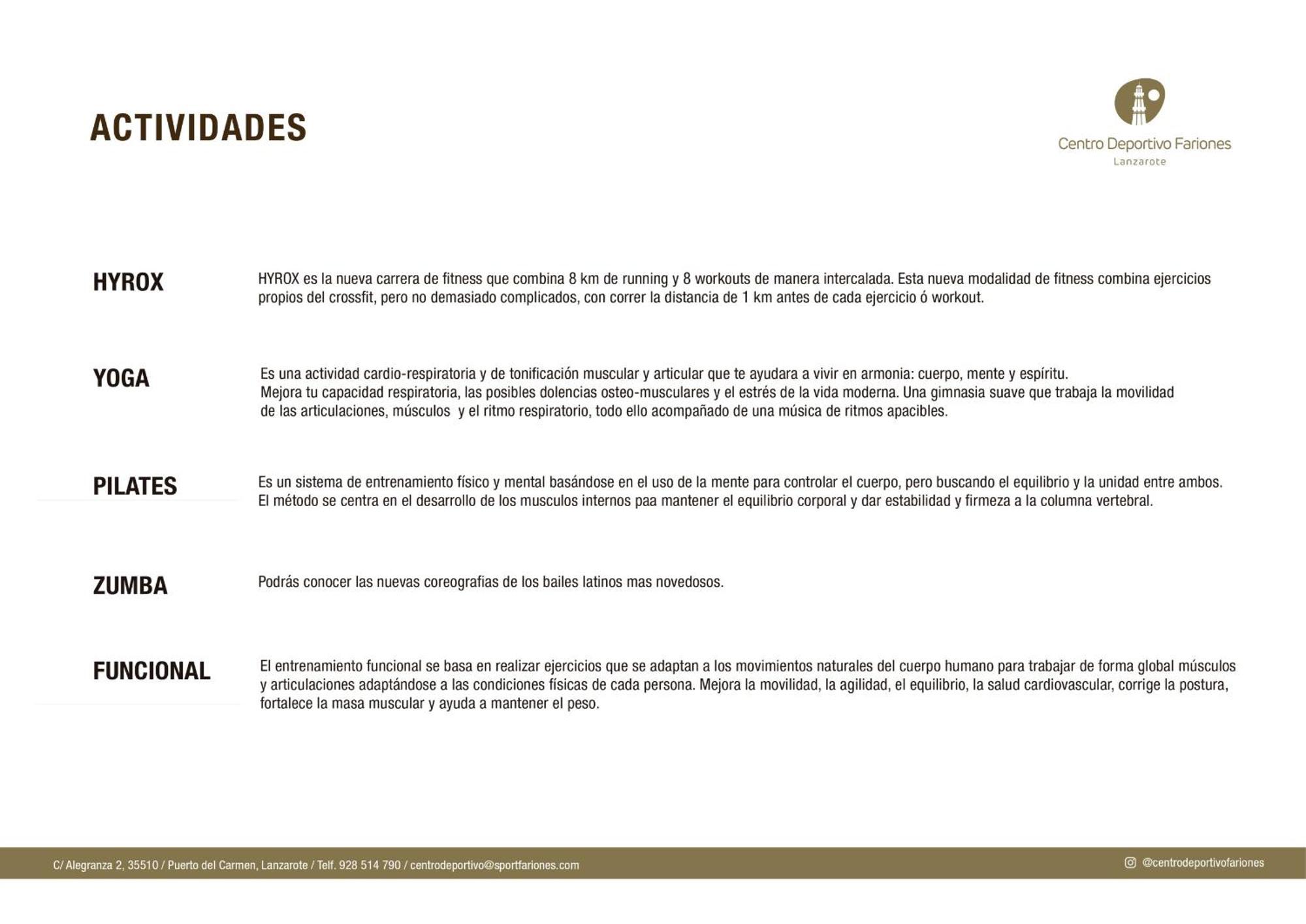 ACTIVIDADES

Centro Deportivo Fariones
Lanzarote

HYROX

HYROX es la nueva carrera de fitness que combina 8 km de running y 8 workouts de manera intercalada. Esta nueva modalidad de fitness combina ejercicios propios del crossfit, pero no demasiado complicados, con correr la distancia de 1 km antes de cada ejercicio ó workout.

YOGA

Es una actividad cardio-respiratoria y de tonificación muscular y articular que te ayudara a vivir en armonia: cuerpo, mente y espíritu.
Mejora tu capacidad respiratoria, las posibles dolencias osteo-musculares y el estrés de la vida moderna. Una gimnasia suave que trabaja la movilidad de las articulaciones, músculos y el ritmo respiratorio, todo ello acompañado de una música de ritmos apacibles.

PILATES

Es un sistema de entrenamiento físico y mental basándose en el uso de la mente para controlar el cuerpo, pero buscando el equilibrio y la unidad entre ambos.
El método se centra en el desarrollo de los musculos internos paa mantener el equilibrio corporal y dar estabilidad y firmeza a la columna vertebral.

ZUMBA

Podrás conocer las nuevas coreografias de los bailes latinos mas novedosos.

FUNCIONAL

El entrenamiento funcional se basa en realizar ejercicios que se adaptan a los movimientos naturales del cuerpo humano para trabajar de forma global músculos y articulaciones adaptándose a las condiciones físicas de cada persona. Mejora la movilidad, la agilidad, el equilibrio, la salud cardiovascular, corrige la postura, fortalece la masa muscular y ayuda a mantener el peso.

C/ Alegranza 2, 35510 / Puerto del Carmen, Lanzarote / Telf. 928 514 790 / centrodeportivo@sportfariones.com

@centrodeportivofariones